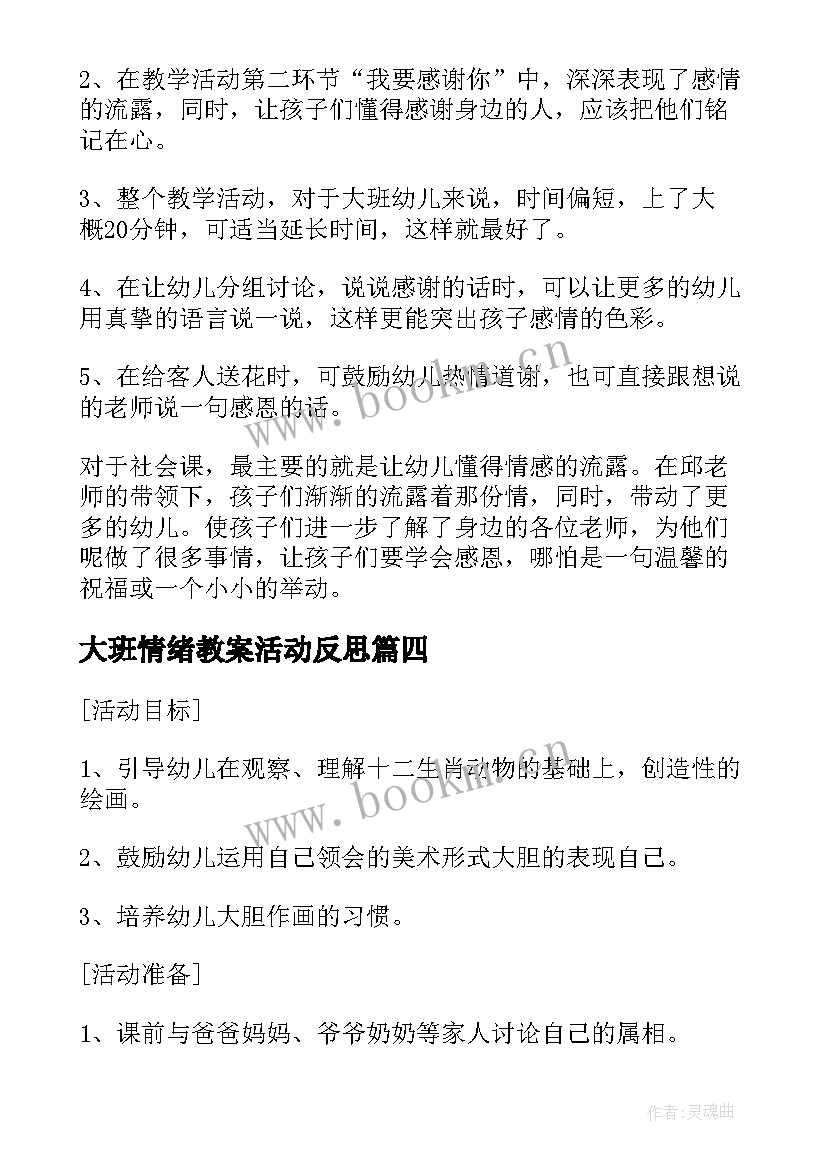 2、在教学活动第二环节“我要感谢你”中，深深表现了感情的流露，同时，让孩子们懂得感谢身边的人，应该把他们铭记在心。

3、整个教学活动，对于大班幼儿来说，时间偏短，上了大概20分钟，可适当延长时间，这样就最好了。

4、在让幼儿分组讨论，说说感谢的话时，可以让更多的幼儿用真挚的语言说一说，这样更能突出孩子感情的色彩。

5、在给客人送花时，可鼓励幼儿热情道谢，也可直接跟想说的老师说一句感恩的话。

对于社会课，最主要的就是让幼儿懂得情感的流露。在邱老师的带领下，孩子们渐渐的流露着那份情，同时，带动了更多的幼儿。使孩子们进一步了解了身边的各位老师，为他们呢做了很多事情，让孩子们要学会感恩，哪怕是一句温馨的祝福或一个小小的举动。

大班情绪教案活动反思篇四

[活动目标]

1、引导幼儿在观察、理解十二生肖动物的基础上，创造性的绘画。

2、鼓励幼儿运用自己领会的美术形式大胆的表现自己。

3、培养幼儿大胆作画的习惯。

[活动准备]

1、课前与爸爸妈妈、爷爷奶奶等家人讨论自己的属相。

www.bookm.cn

www.bookm.cn

作者:灵魂曲